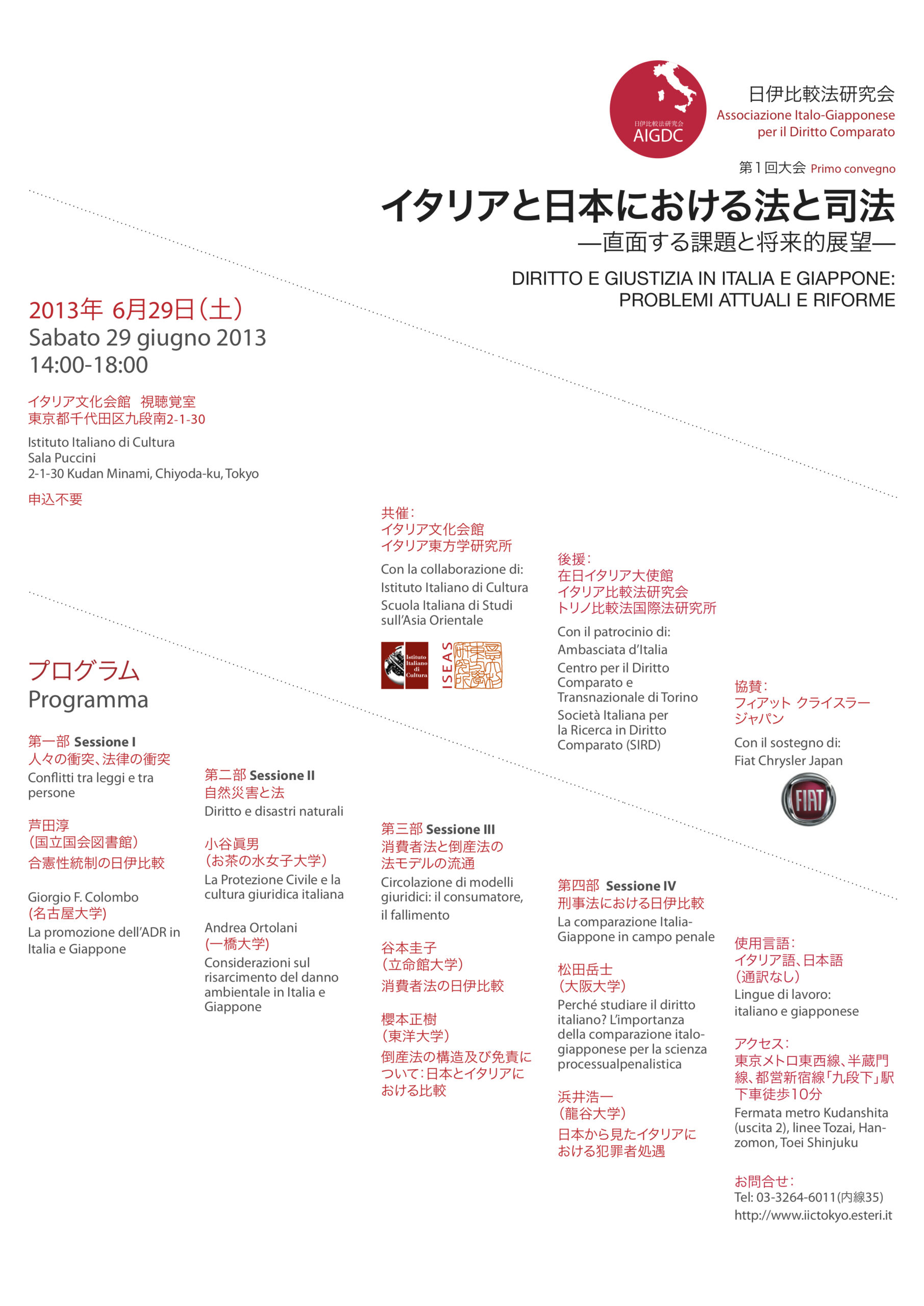 日伊比較法研究会
AIGDC

日伊比較法研究会
Associazione Italo-Giapponese per il Diritto Comparato

第１回大会 Primo convegno

イタリアと日本における法と司法
—直面する課題と将来的展望—

DIRITTO E GIUSTIZIA IN ITALIA E GIAPPONE: PROBLEMI ATTUALI E RIFORME

2013年 6月29日（土）
Sabato 29 giugno 2013
14:00-18:00

イタリア文化会館 視聴覚室
東京都千代田区九段南2-1-30

Istituto Italiano di Cultura
Sala Puccini
2-1-30 Kudan Minami, Chiyoda-ku, Tokyo

申込不要

共催：
イタリア文化会館
イタリア東方学研究所

Con la collaborazione di:
Istituto Italiano di Cultura
Scuola Italiana di Studi sull'Asia Orientale

Istituto Italiano di Cultura
ISEAS

後援：
在日イタリア大使館
イタリア比較法研究会
トリノ比較法国際法研究所

Con il patrocinio di:
Ambasciata d'Italia
Centro per il Diritto Comparato e Transnazionale di Torino
Società Italiana per la Ricerca in Diritto Comparato (SIRD)

協賛：
フィアット クライスラー ジャパン

Con il sostegno di:
Fiat Chrysler Japan

FIAT

プログラム
Programma

第一部 Sessione I
人々の衝突、法律の衝突
Conflitti tra leggi e tra persone

芦田淳
（国立国会図書館）
合憲性統制の日伊比較

Giorgio F. Colombo
（名古屋大学）
La promozione dell'ADR in Italia e Giappone

第二部 Sessione II
自然災害と法
Diritto e disastri naturali

小谷眞男
（お茶の水女子大学）
La Protezione Civile e la cultura giuridica italiana

Andrea Ortolani
（一橋大学）
Considerazioni sul risarcimento del danno ambientale in Italia e Giappone

第三部 Sessione III
消費者法と倒産法の法モデルの流通
Circolazione di modelli giuridici: il consumatore, il fallimento

谷本圭子
（立命館大学）
消費者法の日伊比較

櫻本正樹
（東洋大学）
倒産法の構造及び免責について：日本とイタリアにおける比較

第四部 Sessione IV
刑事法における日伊比較
La comparazione Italia-Giappone in campo penale

松田岳士
（大阪大学）
Perché studiare il diritto italiano? L'importanza della comparazione italo-giapponese per la scienza processualpenalistica

浜井浩一
（龍谷大学）
日本から見たイタリアにおける犯罪者処遇

使用言語：
イタリア語、日本語
（通訳なし）
Lingue di lavoro:
italiano e giapponese

アクセス：
東京メトロ東西線、半蔵門線、都営新宿線「九段下」駅下車徒歩10分
Fermata metro Kudanshita (uscita 2), linee Tozai, Hanzomon, Toei Shinjuku

お問合せ：
Tel: 03-3264-6011(内線35)
http://www.iictokyo.esteri.it